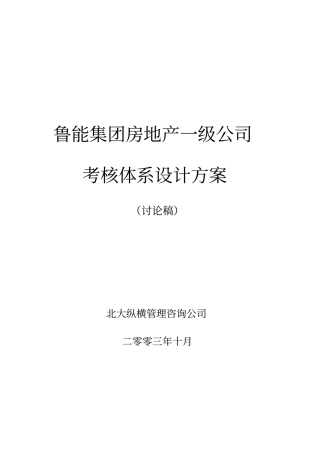 鲁能集团房地产一级公司

考核体系设计方案

（讨论稿）

北大纵横管理咨询公司

二零零三年十月